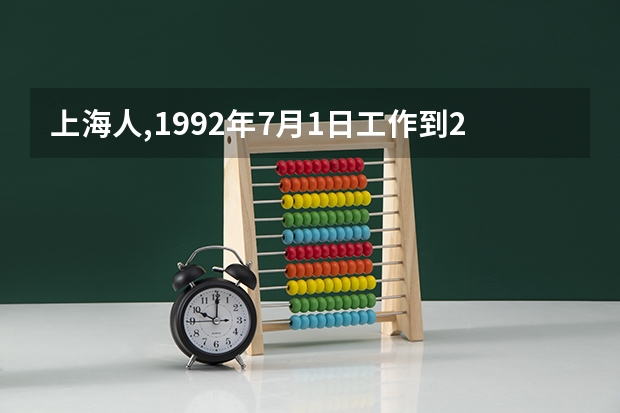 上海人,1992年7月1日工作到2

12
1
2
3
4
5
6
7
8
9
10
11